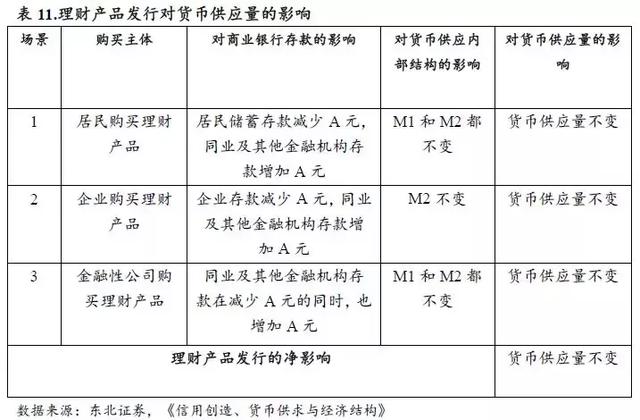 表 11.理财产品发行对货币供应量的影响

| 场景 | 购买主体 | 对商业银行存款的影响 | 对货币供应内部结构的影响 | 对货币供应量的影响 |
|---|---|---|---|---|
| 1 | 居民购买理财产品 | 居民储蓄存款减少 A 元，同业及其他金融机构存款增加 A 元 | M1 和 M2 都不变 | 货币供应量不变 |
| 2 | 企业购买理财产品 | 企业存款减少 A 元，同业及其他金融机构存款增加 A 元 | M2 不变 | 货币供应量不变 |
| 3 | 金融性公司购买理财产品 | 同业及其他金融机构存款在减少 A 元的同时，也增加 A 元 | M1 和 M2 都不变 | 货币供应量不变 |
| 理财产品发行的净影响 | | | | 货币供应量不变 |

数据来源：东北证券，《信用创造、货币供求与经济结构》